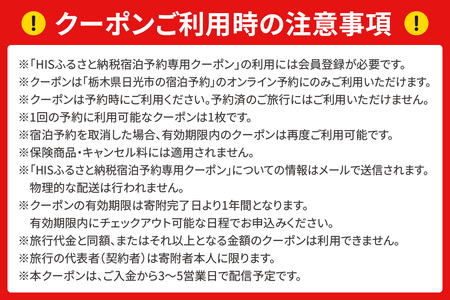 ! クーポンご利用時の注意事項 !

※「HISふるさと納税宿泊予約専用クーポン」の利用には会員登録が必要です。
※クーポンは「栃木県日光市の宿泊予約」のオンライン予約にのみご利用いただけます。
※クーポンは予約時にご利用ください。予約済のご旅行にはご利用いただけません。
※1回の予約に利用可能なクーポンは1枚です。
※宿泊予約を取消した場合、有効期限内のクーポンは再度ご利用可能です。
※保険商品・キャンセル料には適用されません。
※「HISふるさと納税宿泊予約専用クーポン」についての情報はメールで送信されます。物理的な配送は行われません。
※クーポンの有効期限は寄附完了日より1年間となります。有効期限内にチェックアウト可能な日程でお申込みください。
※旅行代金と同額、またはそれ以上となる金額のクーポンは利用できません。
※旅行の代表者（契約者）は寄附者本人に限ります。
※本クーポンは、ご入金から3〜5営業日で配信予定です。